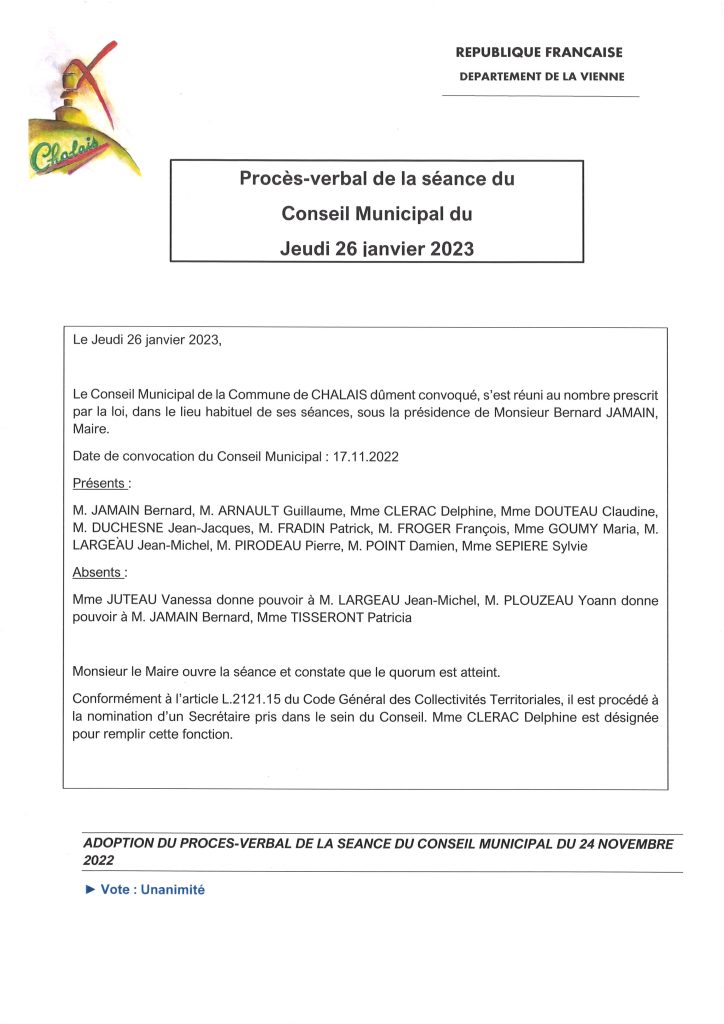 Chalais

REPUBLIQUE FRANCAISE
DEPARTEMENT DE LA VIENNE

Procès-verbal de la séance du
Conseil Municipal du
Jeudi 26 janvier 2023

Le Jeudi 26 janvier 2023,

Le Conseil Municipal de la Commune de CHALAIS dûment convoqué, s'est réuni au nombre prescrit par la loi, dans le lieu habituel de ses séances, sous la présidence de Monsieur Bernard JAMAIN, Maire.

Date de convocation du Conseil Municipal : 17.11.2022

Présents :

M. JAMAIN Bernard, M. ARNAULT Guillaume, Mme CLERAC Delphine, Mme DOUTEAU Claudine, M. DUCHESNE Jean-Jacques, M. FRADIN Patrick, M. FROGER François, Mme GOUMY Maria, M. LARGEAU Jean-Michel, M. PIRODEAU Pierre, M. POINT Damien, Mme SEPIERE Sylvie

Absents :

Mme JUTEAU Vanessa donne pouvoir à M. LARGEAU Jean-Michel, M. PLOUZEAU Yoann donne pouvoir à M. JAMAIN Bernard, Mme TISSERONT Patricia

Monsieur le Maire ouvre la séance et constate que le quorum est atteint.

Conformément à l'article L.2121.15 du Code Général des Collectivités Territoriales, il est procédé à la nomination d'un Secrétaire pris dans le sein du Conseil. Mme CLERAC Delphine est désignée pour remplir cette fonction.

ADOPTION DU PROCES-VERBAL DE LA SEANCE DU CONSEIL MUNICIPAL DU 24 NOVEMBRE 2022

► Vote : Unanimité